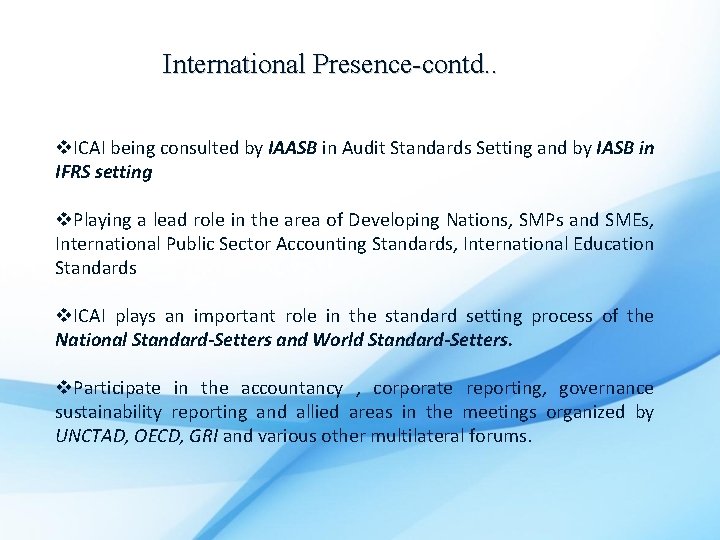 International Presence-contd..

❖ICAI being consulted by IAASB in Audit Standards Setting and by IASB in IFRS setting

❖Playing a lead role in the area of Developing Nations, SMPs and SMEs, International Public Sector Accounting Standards, International Education Standards

❖ICAI plays an important role in the standard setting process of the National Standard-Setters and World Standard-Setters.

❖Participate in the accountancy , corporate reporting, governance sustainability reporting and allied areas in the meetings organized by UNCTAD, OECD, GRI and various other multilateral forums.